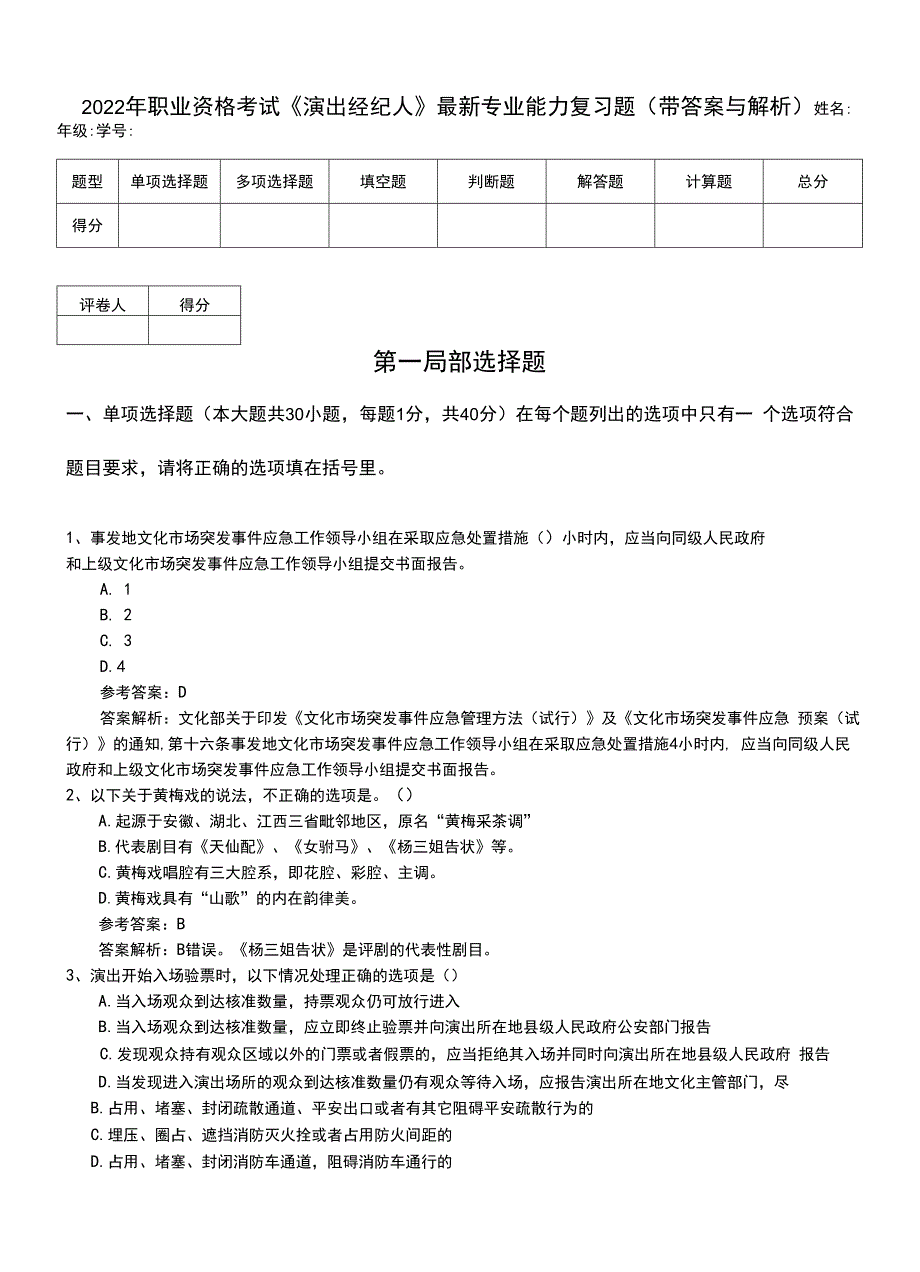 2022年职业资格考试《演出经纪人》最新专业能力复习题（带答案与解析）姓名: 年级:学号:

| 题型 | 单项选择题 | 多项选择题 | 填空题 | 判断题 | 解答题 | 计算题 | 总分 |
|---|---|---|---|---|---|---|---|
| 得分 | | | | | | | |

| 评卷人 | 得分 |
|---|---|
| | |

第一局部选择题

一、单项选择题（本大题共30小题，每题1分，共40分）在每个题列出的选项中只有一 个选项符合题目要求，请将正确的选项填在括号里。

1、事发地文化市场突发事件应急工作领导小组在采取应急处置措施（）小时内，应当向同级人民政府和上级文化市场突发事件应急工作领导小组提交书面报告。
A. 1
B. 2
C. 3
D.4
参考答案：D
答案解析：文化部关于印发《文化市场突发事件应急管理方法（试行）》及《文化市场突发事件应急 预案（试行）》的通知,第十六条事发地文化市场突发事件应急工作领导小组在采取应急处置措施4小时内, 应当向同级人民政府和上级文化市场突发事件应急工作领导小组提交书面报告。
2、以下关于黄梅戏的说法，不正确的选项是。（）
A.起源于安徽、湖北、江西三省毗邻地区，原名“黄梅采茶调”
B.代表剧目有《天仙配》、《女驸马》、《杨三姐告状》等。
C.黄梅戏唱腔有三大腔系，即花腔、彩腔、主调。
D.黄梅戏具有“山歌”的内在韵律美。
参考答案：B
答案解析：B错误。《杨三姐告状》是评剧的代表性剧目。
3、演出开始入场验票时，以下情况处理正确的选项是（）
A.当入场观众到达核准数量，持票观众仍可放行进入
B.当入场观众到达核准数量，应立即终止验票并向演出所在地县级人民政府公安部门报告
C.发现观众持有观众区域以外的门票或者假票的，应当拒绝其入场并同时向演出所在地县级人民政府 报告
D.当发现进入演出场所的观众到达核准数量仍有观众等待入场，应报告演出所在地文化主管部门，尽
B.占用、堵塞、封闭疏散通道、平安出口或者有其它阻碍平安疏散行为的
C.埋压、圈占、遮挡消防灭火拴或者占用防火间距的
D.占用、堵塞、封闭消防车通道，阻碍消防车通行的